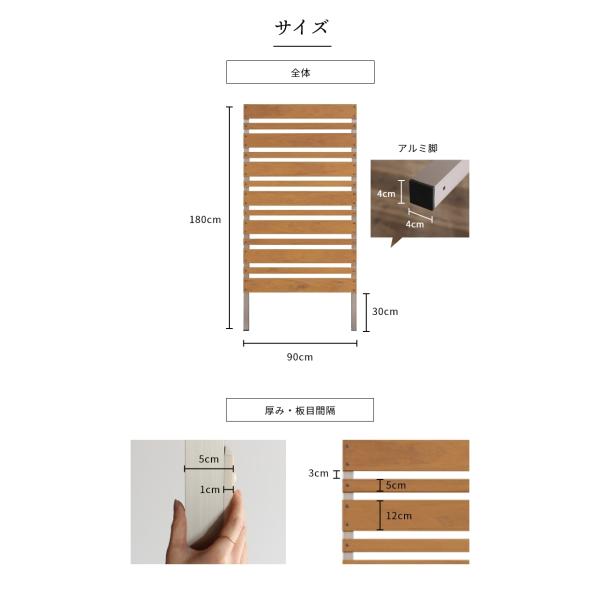 サイズ

全体

180cm

アルミ脚

4cm

4cm

30cm

90cm

厚み・板目間隔

5cm

1cm

3cm

5cm

12cm